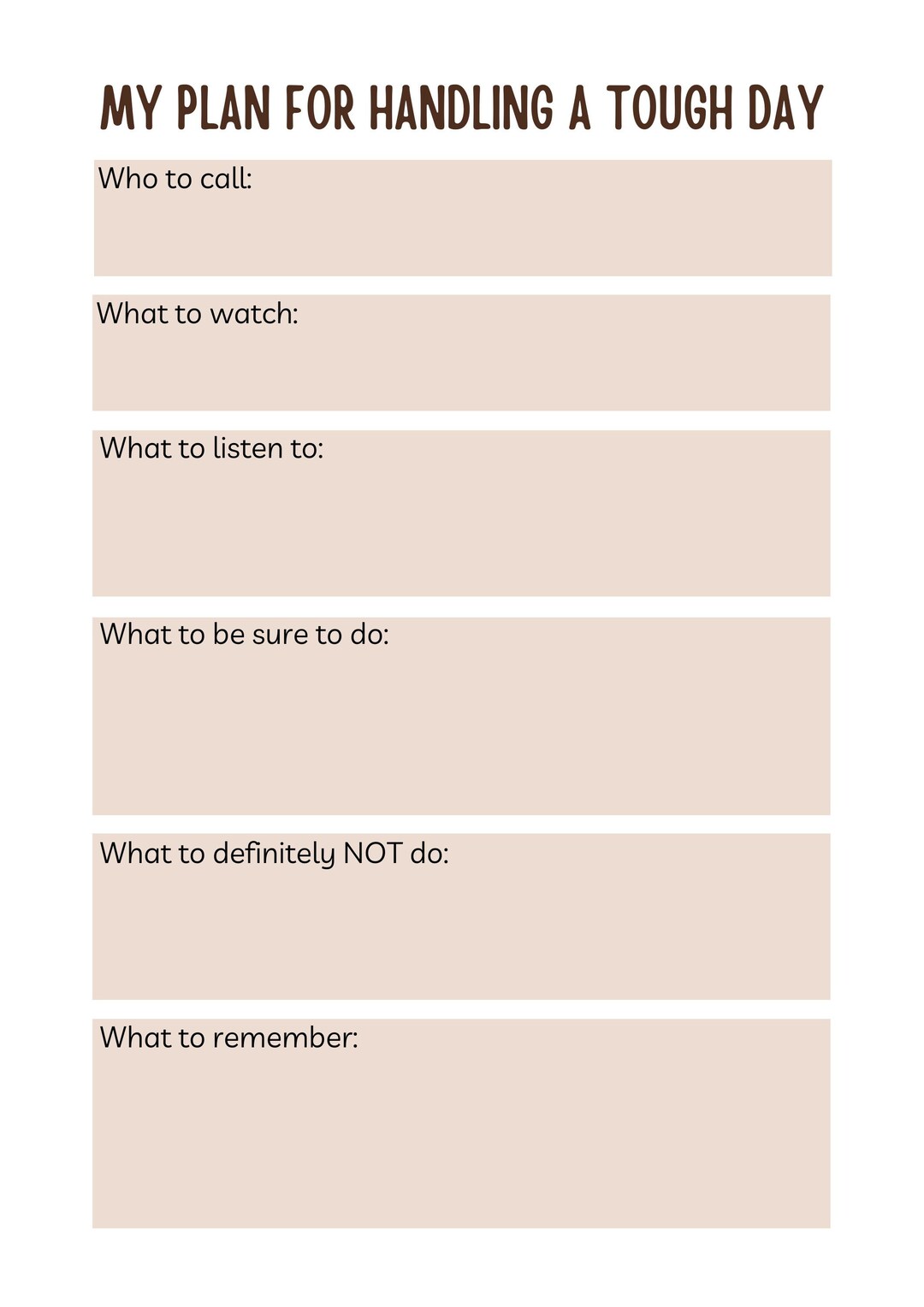 MY PLAN FOR HANDLING A TOUGH DAY

Who to call:

What to watch:

What to listen to:

What to be sure to do:

What to definitely NOT do:

What to remember: